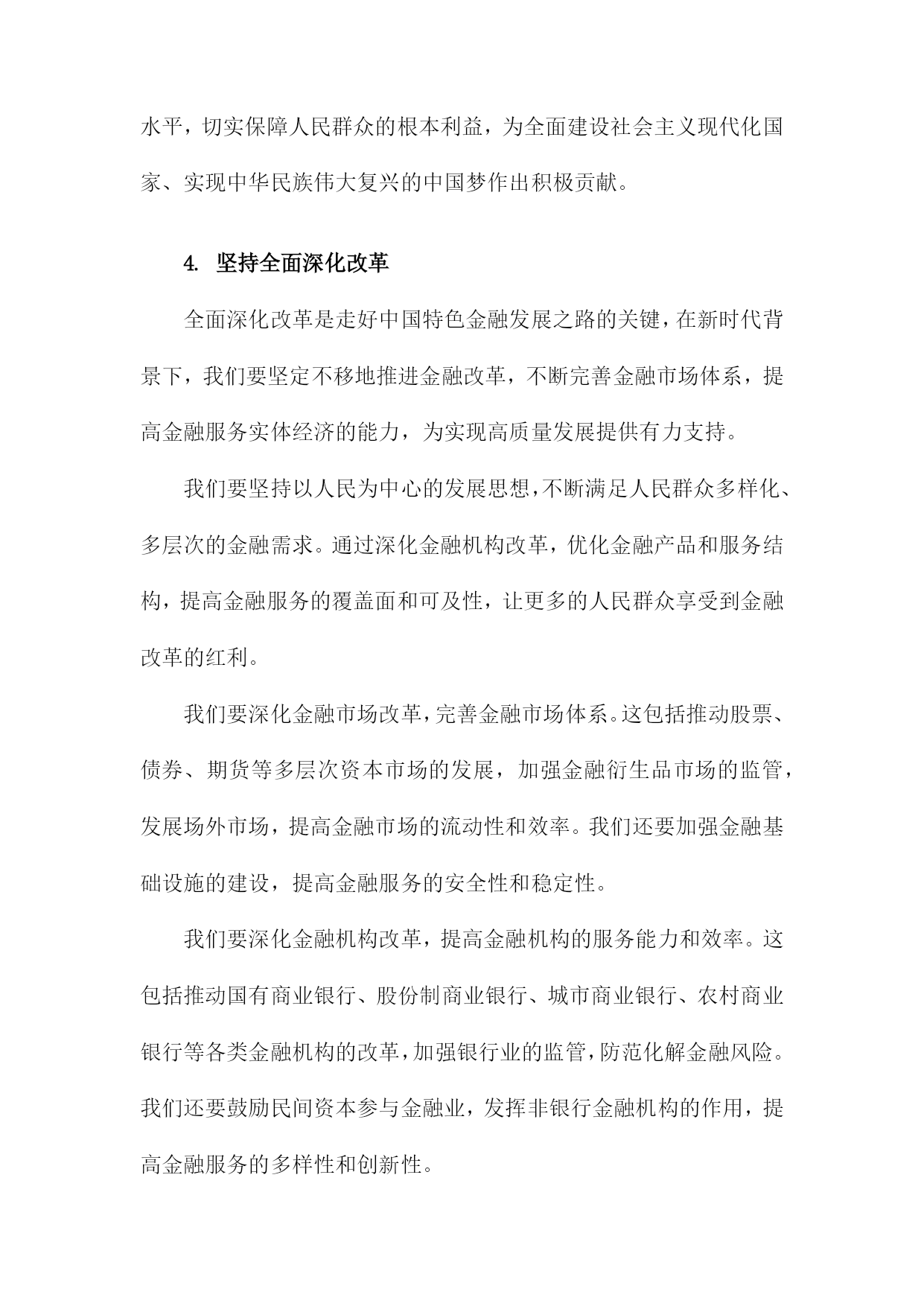 水平，切实保障人民群众的根本利益，为全面建设社会主义现代化国家、实现中华民族伟大复兴的中国梦作出积极贡献。

4. 坚持全面深化改革

全面深化改革是走好中国特色金融发展之路的关键，在新时代背景下，我们要坚定不移地推进金融改革，不断完善金融市场体系，提高金融服务实体经济的能力，为实现高质量发展提供有力支持。

我们要坚持以人民为中心的发展思想，不断满足人民群众多样化、多层次的金融需求。通过深化金融机构改革，优化金融产品和服务结构，提高金融服务的覆盖面和可及性，让更多的人民群众享受到金融改革的红利。

我们要深化金融市场改革，完善金融市场体系。这包括推动股票、债券、期货等多层次资本市场的发展，加强金融衍生品市场的监管，发展场外市场，提高金融市场的流动性和效率。我们还要加强金融基础设施的建设，提高金融服务的安全性和稳定性。

我们要深化金融机构改革，提高金融机构的服务能力和效率。这包括推动国有商业银行、股份制商业银行、城市商业银行、农村商业银行等各类金融机构的改革，加强银行业的监管，防范化解金融风险。我们还要鼓励民间资本参与金融业，发挥非银行金融机构的作用，提高金融服务的多样性和创新性。